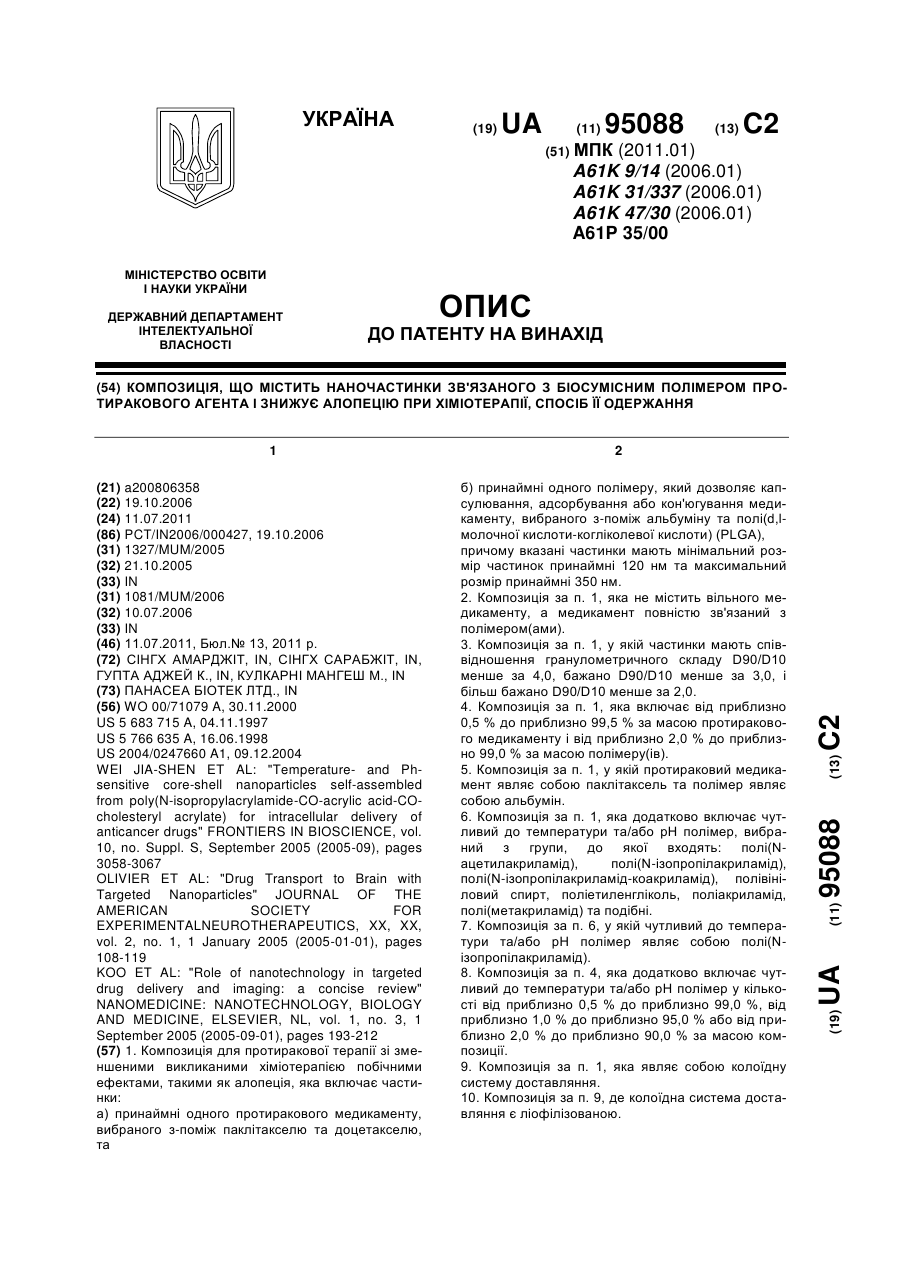 УКРАЇНА

(19) UA (11) 95088 (13) C2

(51) МПК (2011.01)
A61K 9/14 (2006.01)
A61K 31/337 (2006.01)
A61K 47/30 (2006.01)
A61P 35/00

МІНІСТЕРСТВО ОСВІТИ І НАУКИ УКРАЇНИ

ДЕРЖАВНИЙ ДЕПАРТАМЕНТ ІНТЕЛЕКТУАЛЬНОЇ ВЛАСНОСТІ

ОПИС
ДО ПАТЕНТУ НА ВИНАХІД

(54) КОМПОЗИЦІЯ, ЩО МІСТИТЬ НАНОЧАСТИНКИ ЗВ'ЯЗАНОГО З БІОСУМІСНИМ ПОЛІМЕРОМ ПРОТИРАКОВОГО АГЕНТА І ЗНИЖУЄ АЛОПЕЦІЮ ПРИ ХІМІОТЕРАПІЇ, СПОСІБ ЇЇ ОДЕРЖАННЯ

1

(21) a200806358
(22) 19.10.2006
(24) 11.07.2011
(86) PCT/IN2006/000427, 19.10.2006
(31) 1327/MUM/2005
(32) 21.10.2005
(33) IN
(31) 1081/MUM/2006
(32) 10.07.2006
(33) IN
(46) 11.07.2011, Бюл.№ 13, 2011 р.
(72) СІНГХ АМАРДЖІТ, IN, СІНГХ САРАБЖІТ, IN, ГУПТА АДЖЕЙ К., IN, КУЛКАРНІ МАНГЕШ М., IN
(73) ПАНАСЕА БІОТЕК ЛТД., IN
(56) WO 00/71079 A, 30.11.2000
US 5 683 715 A, 04.11.1997
US 5 766 635 A, 16.06.1998
US 2004/0247660 A1, 09.12.2004
WEI JIA-SHEN ET AL: "Temperature- and Ph-sensitive core-shell nanoparticles self-assembled from poly(N-isopropylacrylamide-CO-acrylic acid-CO-cholesteryl acrylate) for intracellular delivery of anticancer drugs" FRONTIERS IN BIOSCIENCE, vol. 10, no. Suppl. S, September 2005 (2005-09), pages 3058-3067
OLIVIER ET AL: "Drug Transport to Brain with Targeted Nanoparticles" JOURNAL OF THE AMERICAN SOCIETY FOR EXPERIMENTALNEUROTHERAPEUTICS, XX, XX, vol. 2, no. 1, 1 January 2005 (2005-01-01), pages 108-119
KOO ET AL: "Role of nanotechnology in targeted drug delivery and imaging: a concise review" NANOMEDICINE: NANOTECHNOLOGY, BIOLOGY AND MEDICINE, ELSEVIER, NL, vol. 1, no. 3, 1 September 2005 (2005-09-01), pages 193-212
(57) 1. Композиція для протиракової терапії зі зменшеними викликаними хіміотерапією побічними ефектами, такими як алопеція, яка включає частинки:
а) принаймні одного протиракового медикаменту, вибраного з-поміж паклітакселю та доцетакселю, та

2

б) принаймні одного полімеру, який дозволяє капсулювання, адсорбування або кон'югування медикаменту, вибраного з-поміж альбуміну та полі(d,l-молочної кислоти-когліколевої кислоти) (PLGA),
причому вказані частинки мають мінімальний розмір частинок принаймні 120 нм та максимальний розмір принаймні 350 нм.
2. Композиція за п. 1, яка не містить вільного медикаменту, а медикамент повністю зв'язаний з полімером(ами).
3. Композиція за п. 1, у якій частинки мають співвідношення гранулометричного складу D90/D10 менше за 4,0, бажано D90/D10 менше за 3,0, і більш бажано D90/D10 менше за 2,0.
4. Композиція за п. 1, яка включає від приблизно 0,5 % до приблизно 99,5 % за масою протиракового медикаменту і від приблизно 2,0 % до приблизно 99,0 % за масою полімеру(ів).
5. Композиція за п. 1, у якій протираковий медикамент являє собою паклітаксель та полімер являє собою альбумін.
6. Композиція за п. 1, яка додатково включає чутливий до температури та/або pH полімер, вибраний з групи, до якої входять: полі(N-ацетилакриламід), полі(N-ізопропілакриламід), полі(N-ізопропілакриламід-коакриламід), полівініловий спирт, поліетиленгліколь, поліакриламід, полі(метакриламід) та подібні.
7. Композиція за п. 6, у якій чутливий до температури та/або pH полімер являє собою полі(N-ізопропілакриламід).
8. Композиція за п. 4, яка додатково включає чутливий до температури та/або pH полімер у кількості від приблизно 0,5 % до приблизно 99,0 %, від приблизно 1,0 % до приблизно 95,0 % або від приблизно 2,0 % до приблизно 90,0 % за масою композиції.
9. Композиція за п. 1, яка являє собою колоїдну систему доставляння.
10. Композиція за п. 9, де колоїдна система доставляння є ліофілізованою.

(19) UA (11) 95088 (13) C2